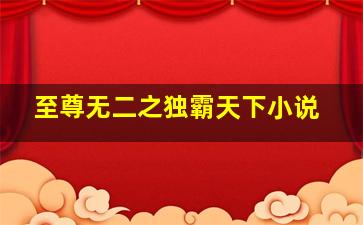 至尊无二之独霸天下小说